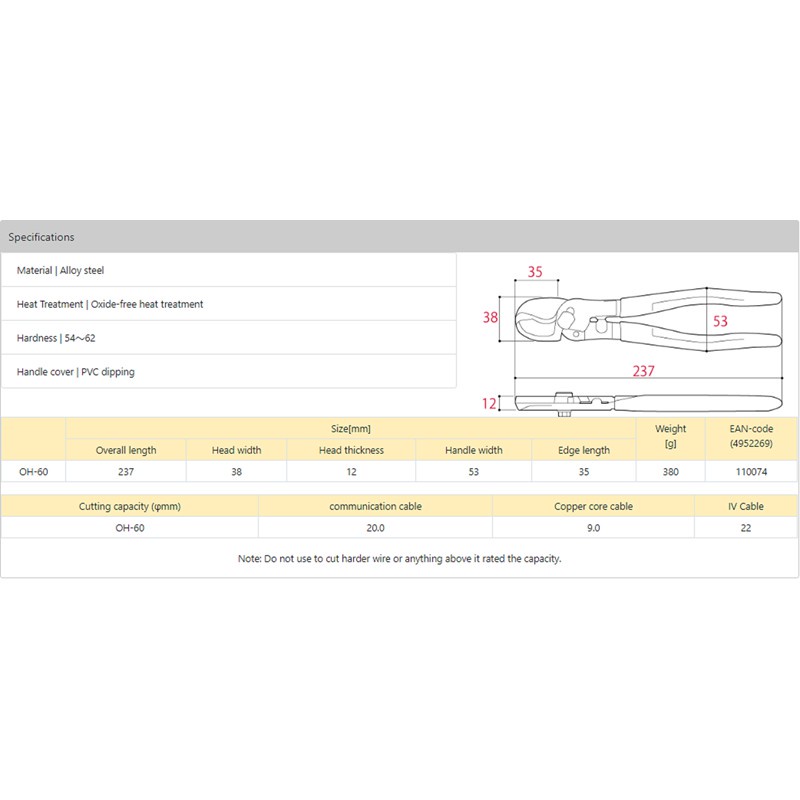 Specifications

Material | Alloy steel

Heat Treatment | Oxide-free heat treatment

Hardness | 54～62

Handle cover | PVC dipping

35
38
53
237
12

| | Size[mm] | | | | | Weight [g] | EAN-code (4952269) |
|---|---|---|---|---|---|---|---|
| | Overall length | Head width | Head thickness | Handle width | Edge length | | |
| OH-60 | 237 | 38 | 12 | 53 | 35 | 380 | 110074 |

| Cutting capacity (φmm) | communication cable | Copper core cable | IV Cable |
|---|---|---|---|
| OH-60 | 20.0 | 9.0 | 22 |

Note: Do not use to cut harder wire or anything above it rated the capacity.